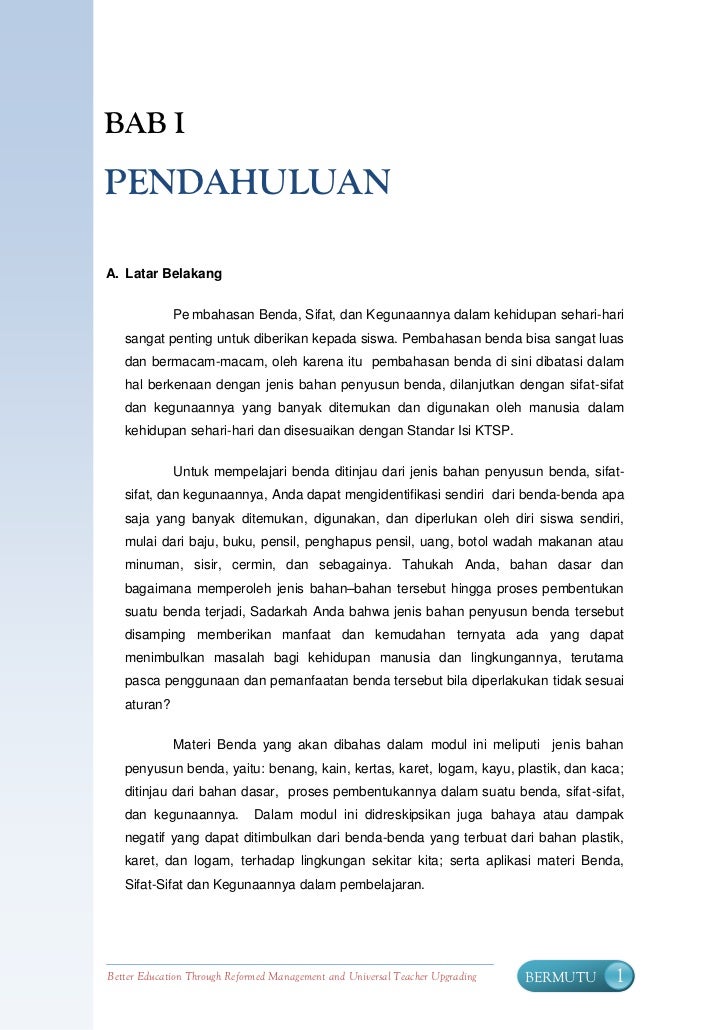 BAB I

PENDAHULUAN

A. Latar Belakang

Pe mbahasan Benda, Sifat, dan Kegunaannya dalam kehidupan sehari-hari sangat penting untuk diberikan kepada siswa. Pembahasan benda bisa sangat luas dan bermacam-macam, oleh karena itu pembahasan benda di sini dibatasi dalam hal berkenaan dengan jenis bahan penyusun benda, dilanjutkan dengan sifat-sifat dan kegunaannya yang banyak ditemukan dan digunakan oleh manusia dalam kehidupan sehari-hari dan disesuaikan dengan Standar Isi KTSP.

Untuk mempelajari benda ditinjau dari jenis bahan penyusun benda, sifat-sifat, dan kegunaannya, Anda dapat mengidentifikasi sendiri dari benda-benda apa saja yang banyak ditemukan, digunakan, dan diperlukan oleh diri siswa sendiri, mulai dari baju, buku, pensil, penghapus pensil, uang, botol wadah makanan atau minuman, sisir, cermin, dan sebagainya. Tahukah Anda, bahan dasar dan bagaimana memperoleh jenis bahan–bahan tersebut hingga proses pembentukan suatu benda terjadi, Sadarkah Anda bahwa jenis bahan penyusun benda tersebut disamping memberikan manfaat dan kemudahan ternyata ada yang dapat menimbulkan masalah bagi kehidupan manusia dan lingkungannya, terutama pasca penggunaan dan pemanfaatan benda tersebut bila diperlakukan tidak sesuai aturan?

Materi Benda yang akan dibahas dalam modul ini meliputi jenis bahan penyusun benda, yaitu: benang, kain, kertas, karet, logam, kayu, plastik, dan kaca; ditinjau dari bahan dasar, proses pembentukannya dalam suatu benda, sifat-sifat, dan kegunaannya. Dalam modul ini didreskipsikan juga bahaya atau dampak negatif yang dapat ditimbulkan dari benda-benda yang terbuat dari bahan plastik, karet, dan logam, terhadap lingkungan sekitar kita; serta aplikasi materi Benda, Sifat-Sifat dan Kegunaannya dalam pembelajaran.

Better Education Through Reformed Management and Universal Teacher Upgrading BERMUTU 1